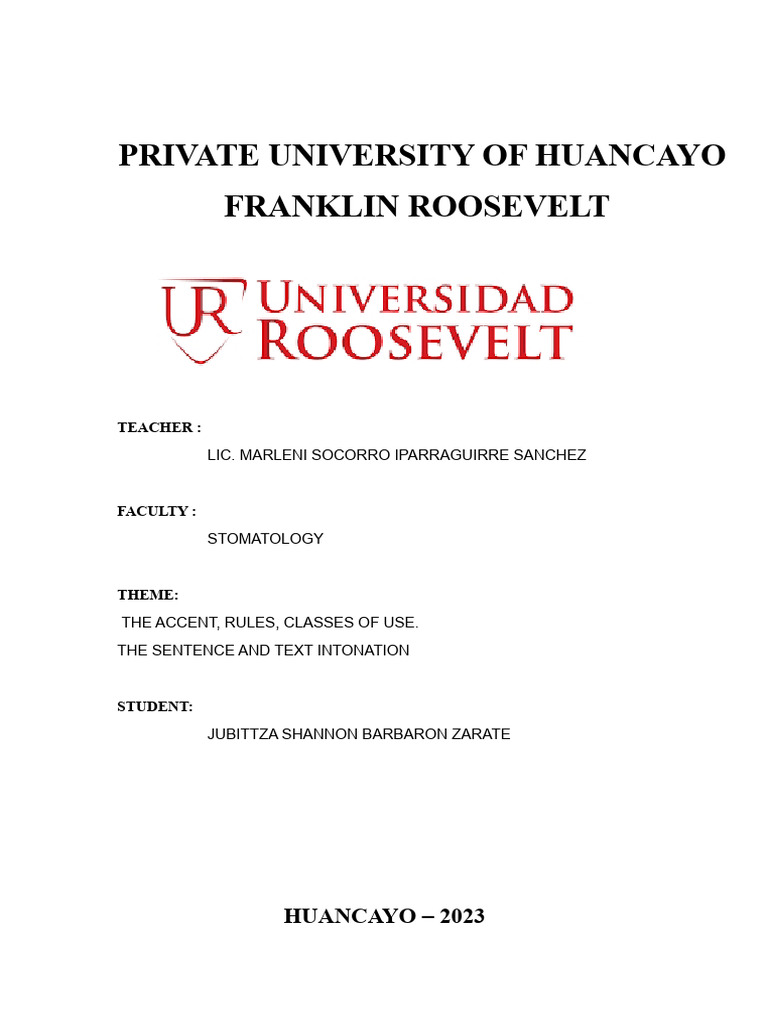 PRIVATE UNIVERSITY OF HUANCAYO
FRANKLIN ROOSEVELT

UR UNIVERSIDAD ROOSEVELT

TEACHER :
LIC. MARLENI SOCORRO IPARRAGUIRRE SANCHEZ

FACULTY :
STOMATOLOGY

THEME:
THE ACCENT, RULES, CLASSES OF USE.
THE SENTENCE AND TEXT INTONATION

STUDENT:
JUBITTZA SHANNON BARBARON ZARATE

HUANCAYO – 2023